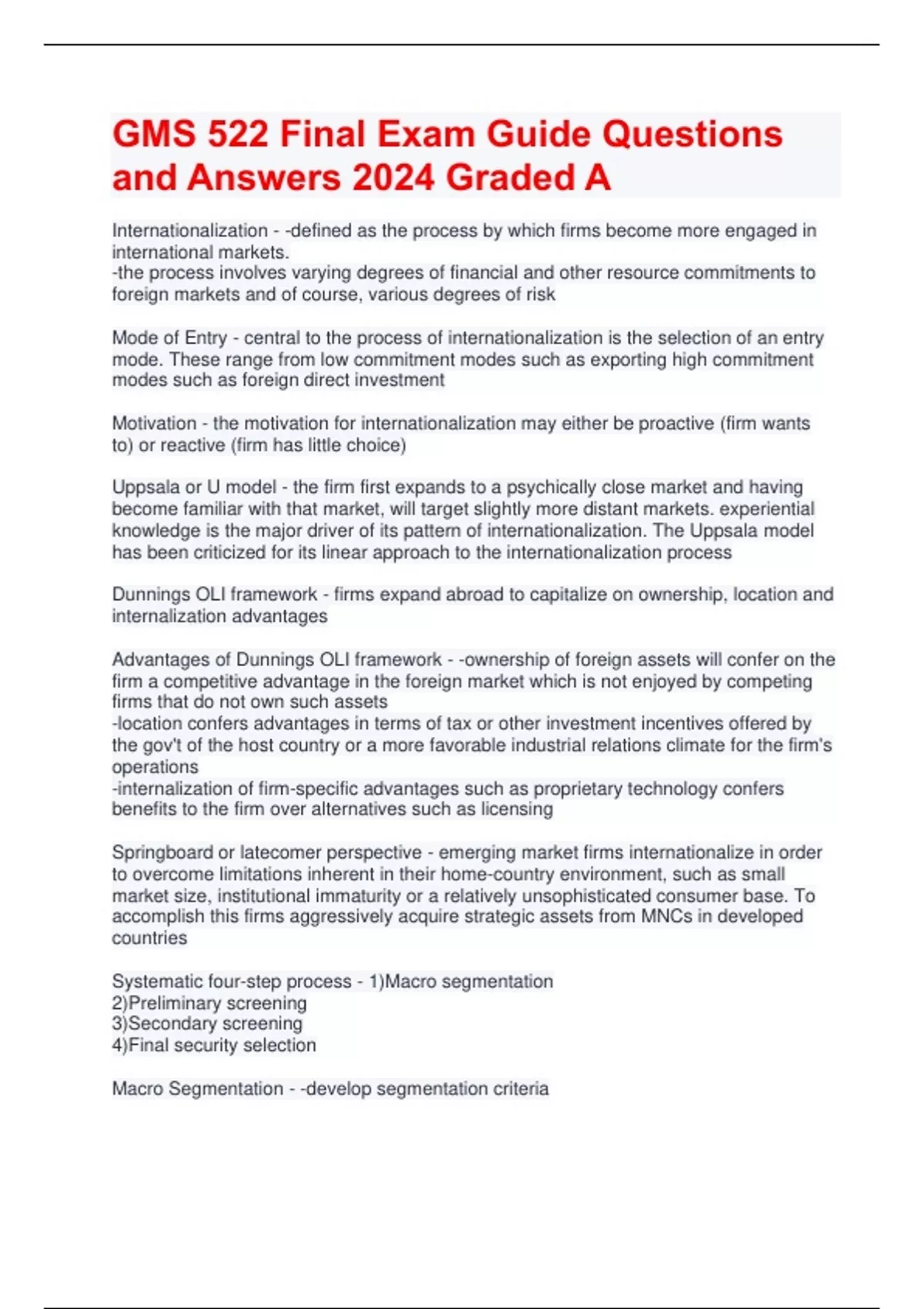 GMS 522 Final Exam Guide Questions and Answers 2024 Graded A

Internationalization - -defined as the process by which firms become more engaged in international markets.
-the process involves varying degrees of financial and other resource commitments to foreign markets and of course, various degrees of risk

Mode of Entry - central to the process of internationalization is the selection of an entry mode. These range from low commitment modes such as exporting high commitment modes such as foreign direct investment

Motivation - the motivation for internationalization may either be proactive (firm wants to) or reactive (firm has little choice)

Uppsala or U model - the firm first expands to a psychically close market and having become familiar with that market, will target slightly more distant markets. experiential knowledge is the major driver of its pattern of internationalization. The Uppsala model has been criticized for its linear approach to the internationalization process

Dunnings OLI framework - firms expand abroad to capitalize on ownership, location and internalization advantages

Advantages of Dunnings OLI framework - -ownership of foreign assets will confer on the firm a competitive advantage in the foreign market which is not enjoyed by competing firms that do not own such assets
-location confers advantages in terms of tax or other investment incentives offered by the gov't of the host country or a more favorable industrial relations climate for the firm's operations
-internalization of firm-specific advantages such as proprietary technology confers benefits to the firm over alternatives such as licensing

Springboard or latecomer perspective - emerging market firms internationalize in order to overcome limitations inherent in their home-country environment, such as small market size, institutional immaturity or a relatively unsophisticated consumer base. To accomplish this firms aggressively acquire strategic assets from MNCs in developed countries

Systematic four-step process - 1)Macro segmentation
2)Preliminary screening
3)Secondary screening
4)Final security selection

Macro Segmentation - -develop segmentation criteria